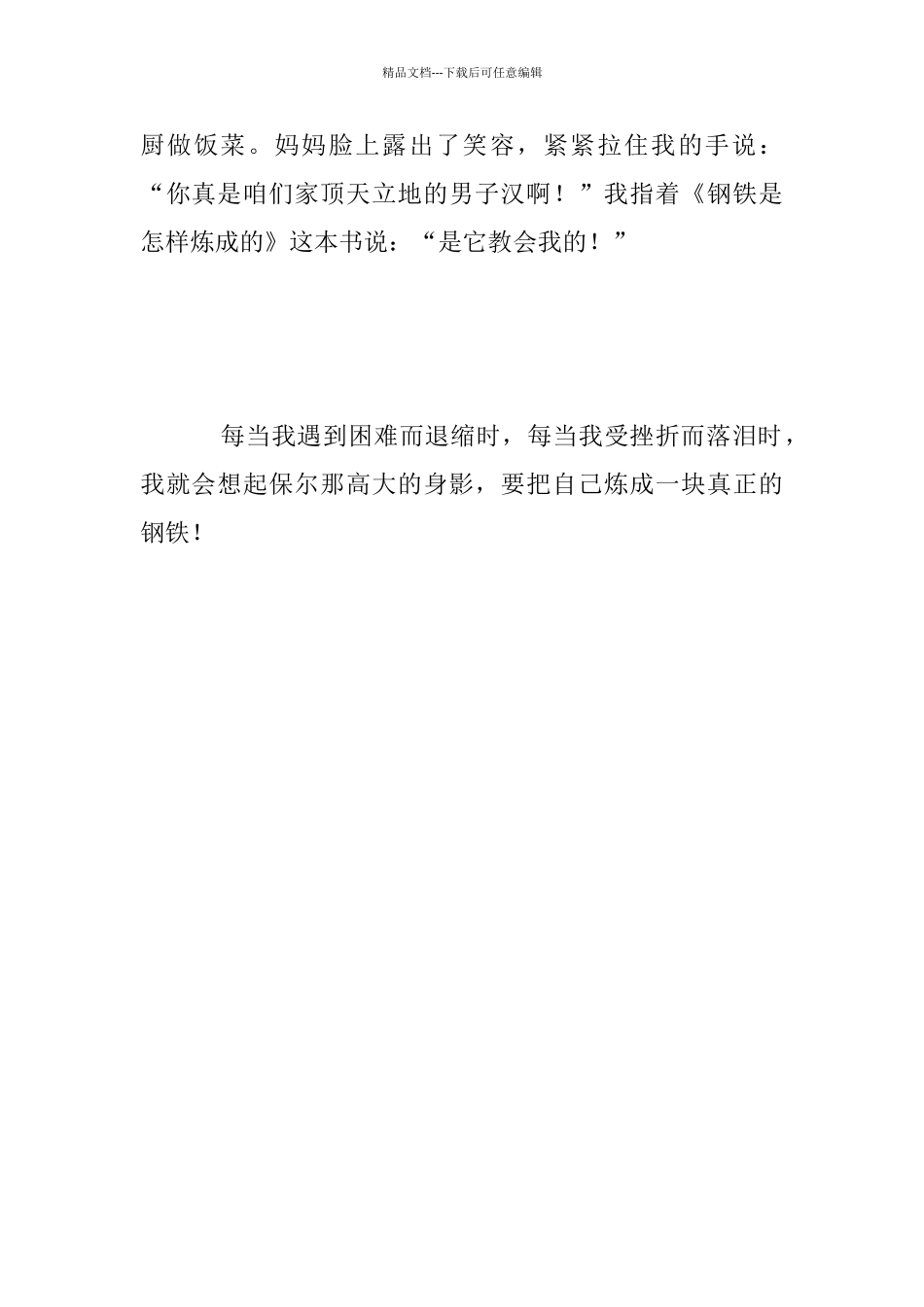 精品文档---下载后可任意编辑

厨做饭菜。妈妈脸上露出了笑容，紧紧拉住我的手说：“你真是咱们家顶天立地的男子汉啊！”我指着《钢铁是怎样炼成的》这本书说：“是它教会我的！”

每当我遇到困难而退缩时，每当我受挫折而落泪时，我就会想起保尔那高大的身影，要把自己炼成一块真正的钢铁！